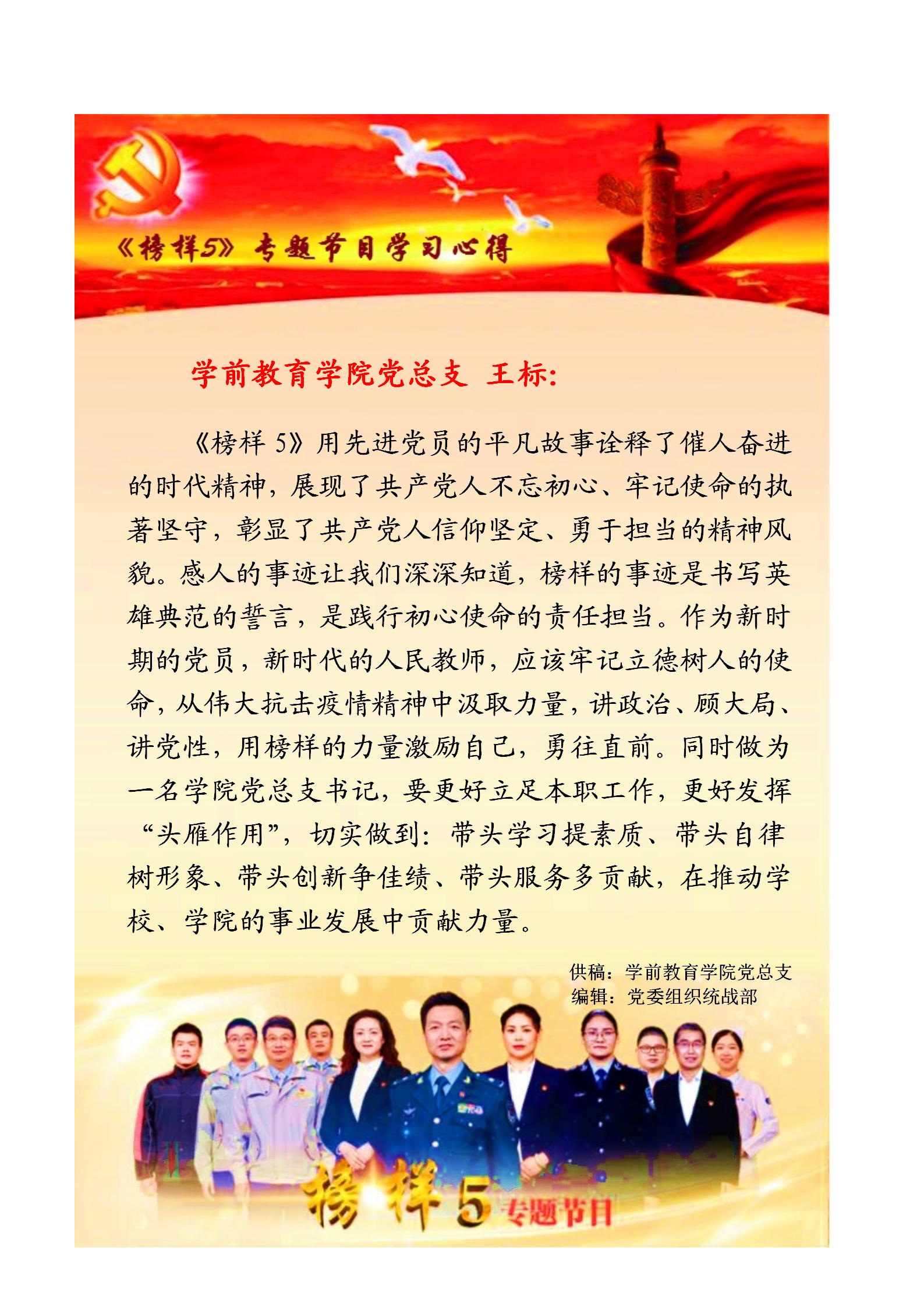 《榜样5》专题节目学习心得

学前教育学院党总支 王标:

《榜样 5》用先进党员的平凡故事诠释了催人奋进的时代精神，展现了共产党人不忘初心、牢记使命的执著坚守，彰显了共产党人信仰坚定、勇于担当的精神风貌。感人的事迹让我们深深知道，榜样的事迹是书写英雄典范的誓言，是践行初心使命的责任担当。作为新时期的党员，新时代的人民教师，应该牢记立德树人的使命，从伟大抗击疫情精神中汲取力量，讲政治、顾大局、讲党性，用榜样的力量激励自己，勇往直前。同时做为一名学院党总支书记，要更好立足本职工作，更好发挥“头雁作用”，切实做到：带头学习提素质、带头自律树形象、带头创新争佳绩、带头服务多贡献，在推动学校、学院的事业发展中贡献力量。

供稿：学前教育学院党总支
编辑：党委组织统战部

榜样5 专题节目